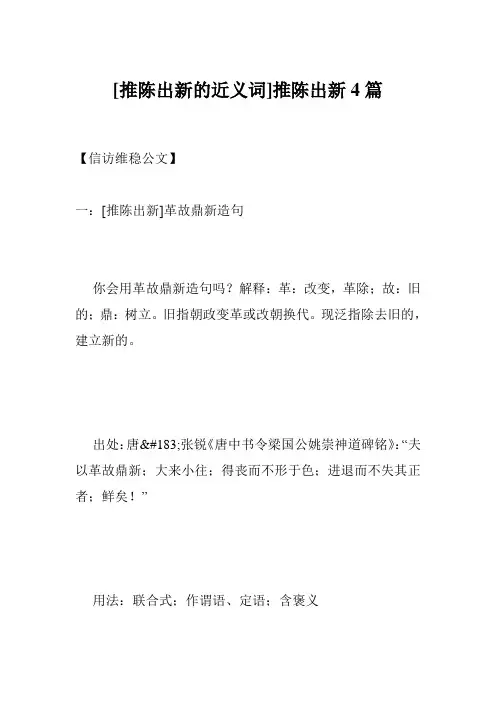 [推陈出新的近义词]推陈出新 4 篇

【信访维稳公文】

一：[推陈出新]革故鼎新造句

你会用革故鼎新造句吗？解释：革：改变，革除；故：旧的；鼎：树立。旧指朝政变革或改朝换代。现泛指除去旧的，建立新的。

出处：唐&#183;张锐《唐中书令梁国公姚崇神道碑铭》：“夫以革故鼎新；大来小往；得丧而不形于色；进退而不失其正者；鲜矣！”

用法：联合式；作谓语、定语；含褒义